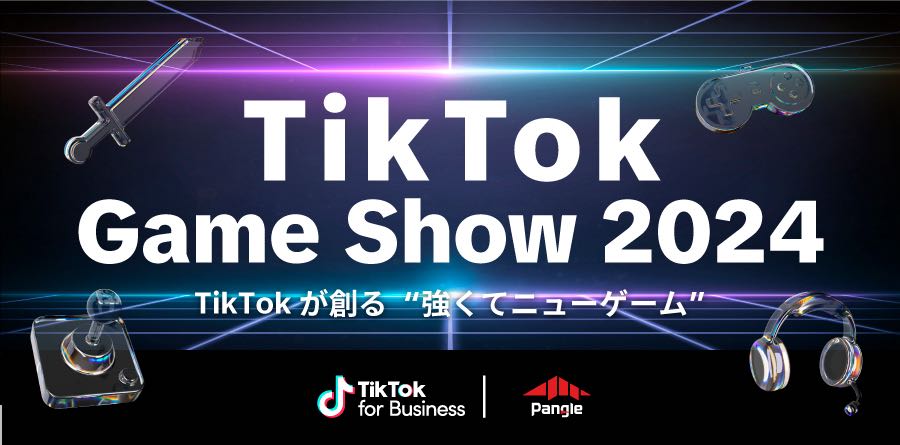 TikTok
Game Show 2024

TikTok が創る “強くてニューゲーム”

TikTok for Business

Pangle